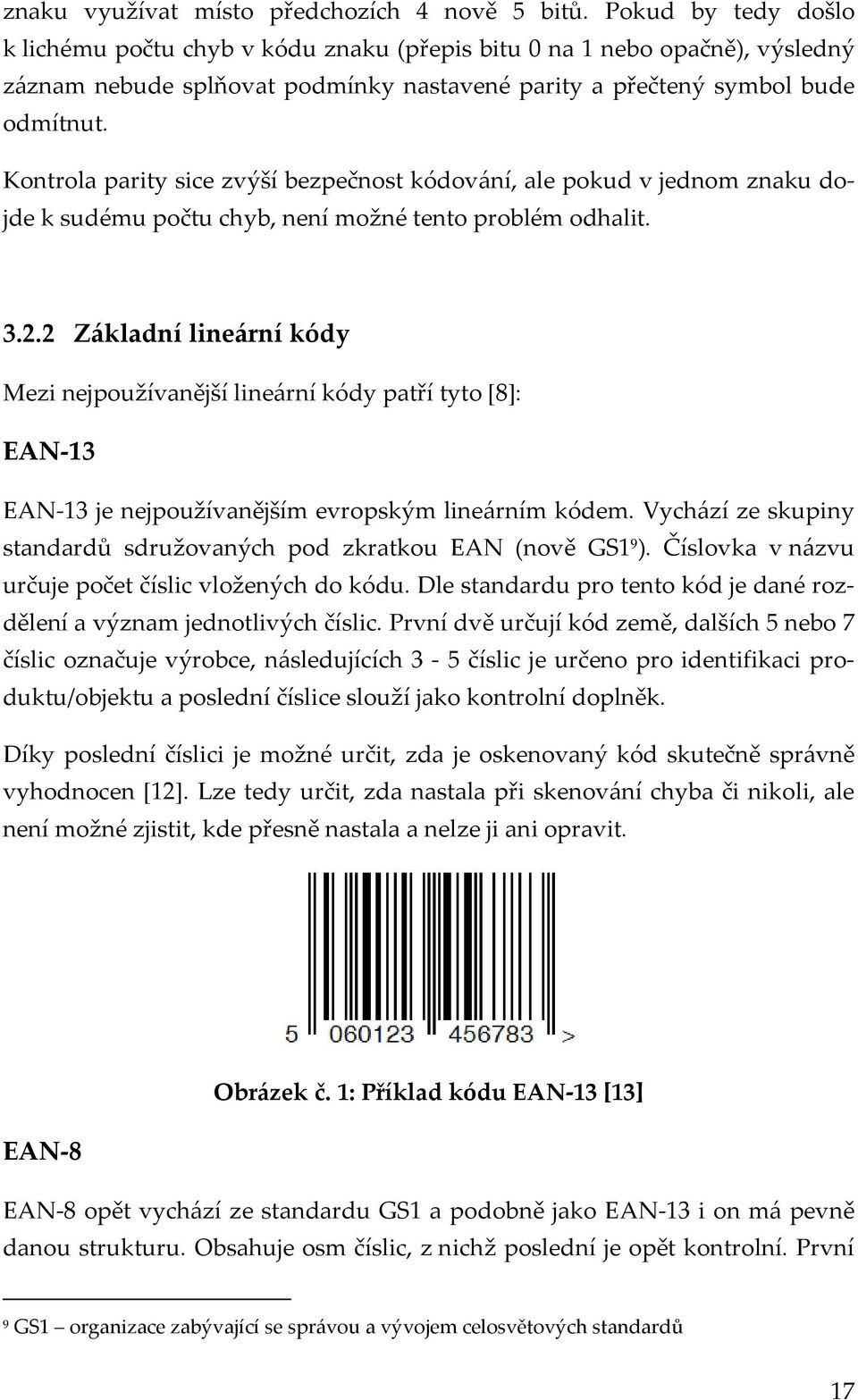 znaku využívat místo předchozích 4 nově 5 bitů. Pokud by tedy došlo k lichému počtu chyb v kódu znaku (přepis bitu 0 na 1 nebo opačně), výsledný záznam nebude splňovat podmínky nastavené parity a přečtený symbol bude odmítnut.

Kontrola parity sice zvýší bezpečnost kódování, ale pokud v jednom znaku dojde k sudému počtu chyb, není možné tento problém odhalit.

3.2.2 Základní lineární kódy

Mezi nejpoužívanější lineární kódy patří tyto [8]:

EAN-13

EAN-13 je nejpoužívanějším evropským lineárním kódem. Vychází ze skupiny standardů sdružovaných pod zkratkou EAN (nově GS1$^9$). Číslovka v názvu určuje počet číslic vložených do kódu. Dle standardu pro tento kód je dané rozdělení a význam jednotlivých číslic. První dvě určují kód země, dalších 5 nebo 7 číslic označuje výrobce, následujících 3 - 5 číslic je určeno pro identifikaci produktu/objektu a poslední číslice slouží jako kontrolní doplněk.

Díky poslední číslici je možné určit, zda je oskenovaný kód skutečně správně vyhodnocen [12]. Lze tedy určit, zda nastala při skenování chyba či nikoli, ale není možné zjistit, kde přesně nastala a nelze ji ani opravit.

5 060123 456783 >

Obrázek č. 1: Příklad kódu EAN-13 [13]

EAN-8

EAN-8 opět vychází ze standardu GS1 a podobně jako EAN-13 i on má pevně danou strukturu. Obsahuje osm číslic, z nichž poslední je opět kontrolní. První

$^9$ GS1 – organizace zabývající se správou a vývojem celosvětových standardů

17